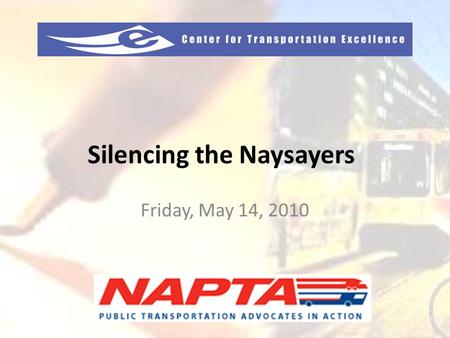 Center for Transportation Excellence

Silencing the Naysayers

Friday, May 14, 2010

NAPTA
PUBLIC TRANSPORTATION ADVOCATES IN ACTION